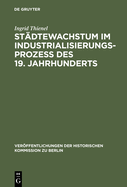 DE GRUYTER

Ingrid Thienel

STÄDTEWACHSTUM IM INDUSTRIALISIERUNGS-PROZESS DES 19. JAHRHUNDERTS

VERÖFFENTLICHUNGEN DER HISTORISCHEN KOMMISSION ZU BERLIN

DE G